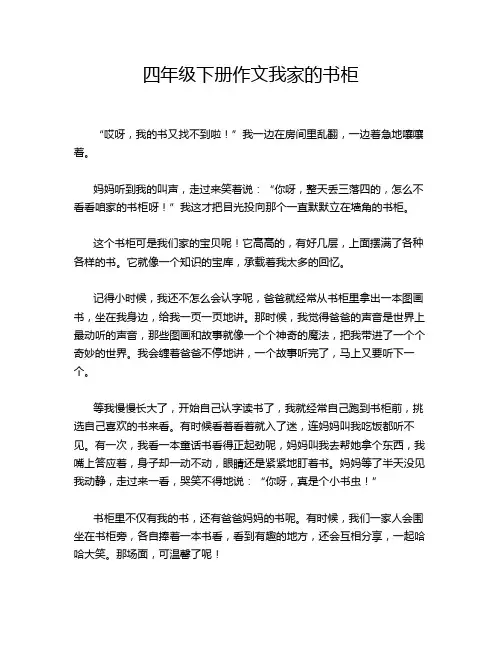 四年级下册作文我家的书柜

“哎呀，我的书又找不到啦！”我一边在房间里乱翻，一边着急地嚷嚷着。

妈妈听到我的叫声，走过来笑着说：“你呀，整天丢三落四的，怎么不看看咱家的书柜呀！”我这才把目光投向那个一直默默立在墙角的书柜。

这个书柜可是我们家的宝贝呢！它高高的，有好几层，上面摆满了各种各样的书。它就像一个知识的宝库，承载着我太多的回忆。

记得小时候，我还不怎么会认字呢，爸爸就经常从书柜里拿出一本图画书，坐在我身边，给我一页一页地讲。那时候，我觉得爸爸的声音是世界上最动听的声音，那些图画和故事就像一个个神奇的魔法，把我带进了一个个奇妙的世界。我会缠着爸爸不停地讲，一个故事听完了，马上又要听下一个。

等我慢慢长大了，开始自己认字读书了，我就经常自己跑到书柜前，挑选自己喜欢的书来看。有时候看着看着就入了迷，连妈妈叫我吃饭都听不见。有一次，我看一本童话书看得正起劲呢，妈妈叫我去帮她拿个东西，我嘴上答应着，身子却一动不动，眼睛还是紧紧地盯着书。妈妈等了半天没见我动静，走过来一看，哭笑不得地说：“你呀，真是个小书虫！”

书柜里不仅有我的书，还有爸爸妈妈的书呢。有时候，我们一家人会围坐在书柜旁，各自捧着一本书看，看到有趣的地方，还会互相分享，一起哈哈大笑。那场面，可温馨了呢！